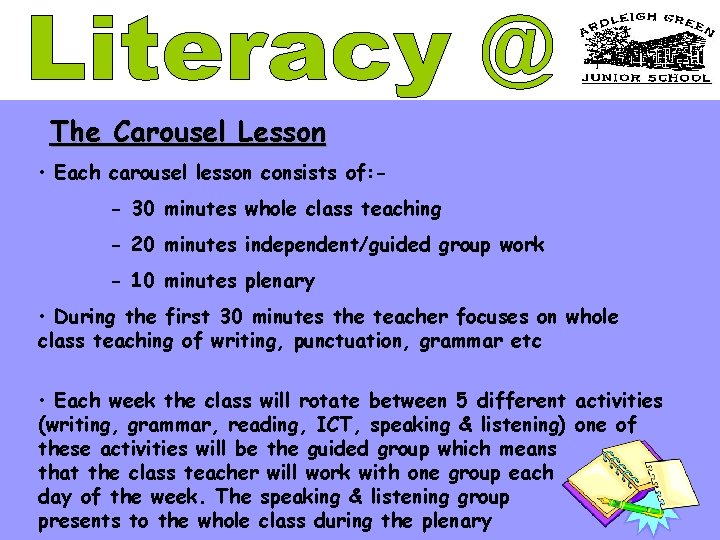 Literacy @

ARDLEIGH GREEN
JUNIOR SCHOOL

The Carousel Lesson

• Each carousel lesson consists of:-

- 30 minutes whole class teaching

- 20 minutes independent/guided group work

- 10 minutes plenary

• During the first 30 minutes the teacher focuses on whole class teaching of writing, punctuation, grammar etc

• Each week the class will rotate between 5 different activities (writing, grammar, reading, ICT, speaking & listening) one of these activities will be the guided group which means that the class teacher will work with one group each day of the week. The speaking & listening group presents to the whole class during the plenary